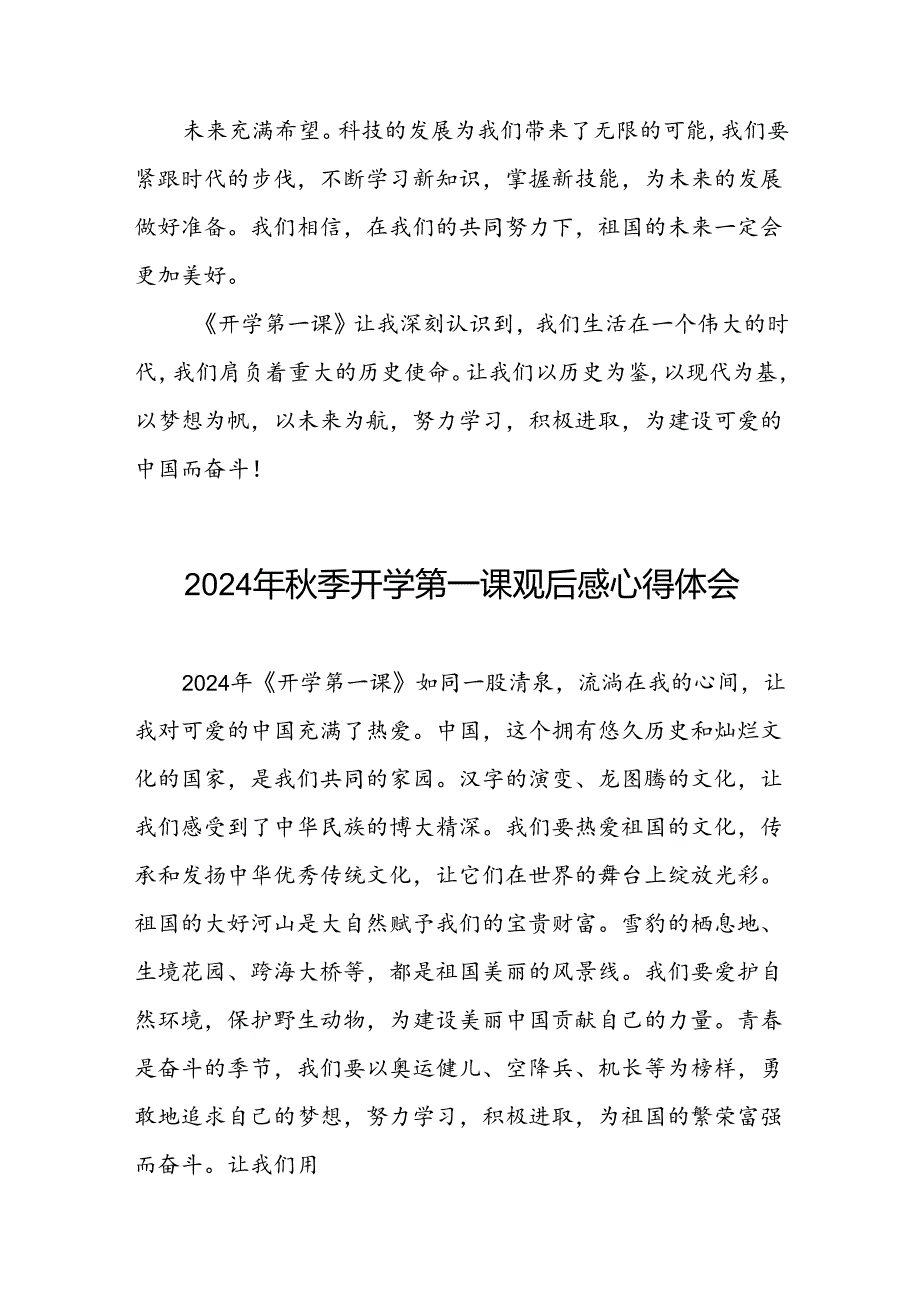 未来充满希望。科技的发展为我们带来了无限的可能，我们要紧跟时代的步伐，不断学习新知识，掌握新技能，为未来的发展做好准备。我们相信，在我们的共同努力下，祖国的未来一定会更加美好。

《开学第一课》让我深刻认识到，我们生活在一个伟大的时代，我们肩负着重大的历史使命。让我们以历史为鉴，以现代为基，以梦想为帆，以未来为航，努力学习，积极进取，为建设可爱的中国而奋斗！

2024年秋季开学第一课观后感心得体会

2024年《开学第一课》如同一股清泉，流淌在我的心间，让我对可爱的中国充满了热爱。中国，这个拥有悠久历史和灿烂文化的国家，是我们共同的家园。汉字的演变、龙图腾的文化，让我们感受到了中华民族的博大精深。我们要热爱祖国的文化，传承和发扬中华优秀传统文化，让它们在世界的舞台上绽放光彩。祖国的大好河山是大自然赋予我们的宝贵财富。雪豹的栖息地、生境花园、跨海大桥等，都是祖国美丽的风景线。我们要爱护自然环境，保护野生动物，为建设美丽中国贡献自己的力量。青春是奋斗的季节，我们要以奥运健儿、空降兵、机长等为榜样，勇敢地追求自己的梦想，努力学习，积极进取，为祖国的繁荣富强而奋斗。让我们用